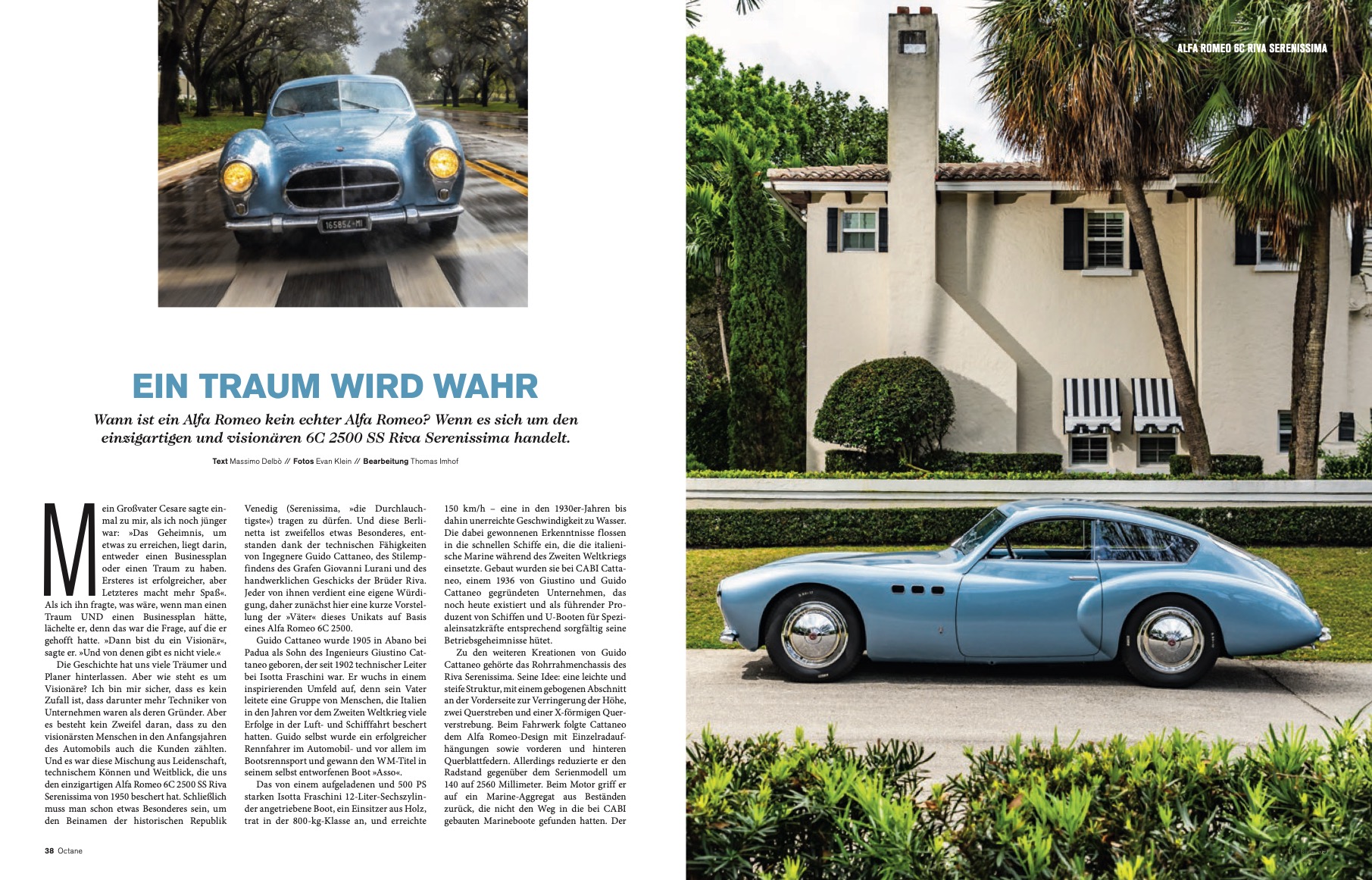 ALFA ROMEO 6C RIVA SERENISSIMA

EIN TRAUM WIRD WAHR

Wann ist ein Alfa Romeo kein echter Alfa Romeo? Wenn es sich um den einzigartigen und visionären 6C 2500 SS Riva Serenissima handelt.

Text Massimo Delbò // Fotos Evan Klein // Bearbeitung Thomas Imhof

Mein Großvater Cesare sagte einmal zu mir, als ich noch jünger war: »Das Geheimnis, um etwas zu erreichen, liegt darin, entweder einen Businessplan oder einen Traum zu haben. Ersteres ist erfolgreicher, aber Letzteres macht mehr Spaß«. Als ich ihn fragte, was wäre, wenn man einen Traum UND einen Businessplan hätte, lächelte er, denn das war die Frage, auf die er gehofft hatte. »Dann bist du ein Visionär«, sagte er. »Und von denen gibt es nicht viele.«

Die Geschichte hat uns viele Träumer und Planer hinterlassen. Aber wie steht es um Visionäre? Ich bin mir sicher, dass es kein Zufall ist, dass darunter mehr Techniker von Unternehmen waren als deren Gründer. Aber es besteht kein Zweifel daran, dass zu den visionärsten Menschen in den Anfangsjahren des Automobils auch die Kunden zählten. Und es war diese Mischung aus Leidenschaft, technischem Können und Weitblick, die uns den einzigartigen Alfa Romeo 6C 2500 SS Riva Serenissima von 1950 beschert hat. Schließlich muss man schon etwas Besonderes sein, um den Beinamen der historischen Republik Venedig (Serenissima, »die Durchlauchtigste«) tragen zu dürfen. Und diese Berlinetta ist zweifellos etwas Besonderes, entstanden dank der technischen Fähigkeiten von Ingegnere Guido Cattaneo, des Stilempfindens des Grafen Giovanni Lurani und des handwerklichen Geschicks der Brüder Riva. Jeder von ihnen verdient eine eigene Würdigung, daher zunächst hier eine kurze Vorstellung der »Väter« dieses Unikats auf Basis eines Alfa Romeo 6C 2500.

Guido Cattaneo wurde 1905 in Abano bei Padua als Sohn des Ingenieurs Giustino Cattaneo geboren, der seit 1902 technischer Leiter bei Isotta Fraschini war. Er wuchs in einem inspirierenden Umfeld auf, denn sein Vater leitete eine Gruppe von Menschen, die Italien in den Jahren vor dem Zweiten Weltkrieg viele Erfolge in der Luft- und Schifffahrt beschert hatten. Guido selbst wurde ein erfolgreicher Rennfahrer im Automobil- und vor allem im Bootsrennsport und gewann den WM-Titel in seinem selbst entworfenen Boot »Asso«.

Das von einem aufgeladenen und 500 PS starken Isotta Fraschini 12-Liter-Sechszylinder angetriebene Boot, ein Einsitzer aus Holz, trat in der 800-kg-Klasse an, und erreichte 150 km/h – eine in den 1930er-Jahren bis dahin unerreichte Geschwindigkeit zu Wasser. Die dabei gewonnenen Erkenntnisse flossen in die schnellen Schiffe ein, die die italienische Marine während des Zweiten Weltkriegs einsetzte. Gebaut wurden sie bei CABI Cattaneo, einem 1936 von Giustino und Guido Cattaneo gegründeten Unternehmen, das noch heute existiert und als führender Produzent von Schiffen und U-Booten für Spezialeinsatzkräfte entsprechend sorgfältig seine Betriebsgeheimnisse hütet.

Zu den weiteren Kreationen von Guido Cattaneo gehörte das Rohrrahmenchassis des Riva Serenissima. Seine Idee: eine leichte und steife Struktur, mit einem gebogenen Abschnitt an der Vorderseite zur Verringerung der Höhe, zwei Querstreben und einer X-förmigen Querverstrebung. Beim Fahrwerk folgte Cattaneo dem Alfa Romeo-Design mit Einzelradaufhängungen sowie vorderen und hinteren Querblattfedern. Allerdings reduzierte er den Radstand gegenüber dem Serienmodell um 140 auf 2560 Millimeter. Beim Motor griff er auf ein Marine-Aggregat aus Beständen zurück, die nicht den Weg in die bei CABI gebauten Marineboote gefunden hatten. Der

38 Octane